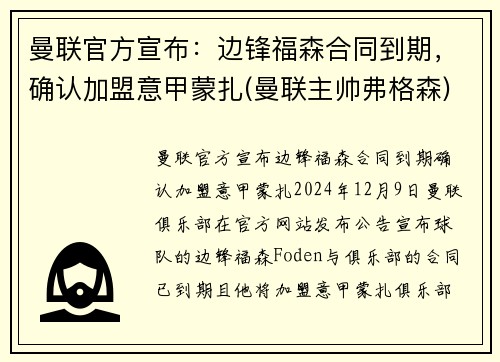 曼联官方宣布：边锋福森合同到期，确认加盟意甲蒙扎(曼联主帅弗格森)

曼联官方宣布边锋福森合同到期确认加盟意甲蒙扎2024年12月9日曼联俱乐部在官方网站发布公告宣布球队的边锋福森Foden与俱乐部的合同已到期且他将加盟意甲蒙扎俱乐部